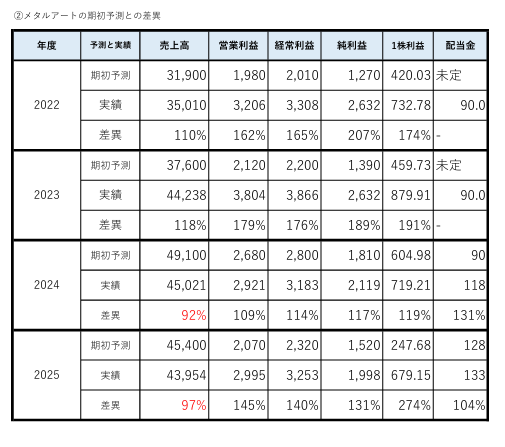 ②メタルアートの期初予測との差異

| 年度 | 予測と実績 | 売上高 | 営業利益 | 経常利益 | 純利益 | 1株利益 | 配当金 |
|---|---|---|---|---|---|---|---|
| 2022 | 期初予測 | 31,900 | 1,980 | 2,010 | 1,270 | 420.03 | 未定 |
| | 実績 | 35,010 | 3,206 | 3,308 | 2,632 | 732.78 | 90.0 |
| | 差異 | 110% | 162% | 165% | 207% | 174% | - |
| 2023 | 期初予測 | 37,600 | 2,120 | 2,200 | 1,390 | 459.73 | 未定 |
| | 実績 | 44,238 | 3,804 | 3,866 | 2,632 | 879.91 | 90.0 |
| | 差異 | 118% | 179% | 176% | 189% | 191% | - |
| 2024 | 期初予測 | 49,100 | 2,680 | 2,800 | 1,810 | 604.98 | 90 |
| | 実績 | 45,021 | 2,921 | 3,183 | 2,119 | 719.21 | 118 |
| | 差異 | 92% | 109% | 114% | 117% | 119% | 131% |
| 2025 | 期初予測 | 45,400 | 2,070 | 2,320 | 1,520 | 247.68 | 128 |
| | 実績 | 43,954 | 2,995 | 3,253 | 1,998 | 679.15 | 133 |
| | 差異 | 97% | 145% | 140% | 131% | 274% | 104% |